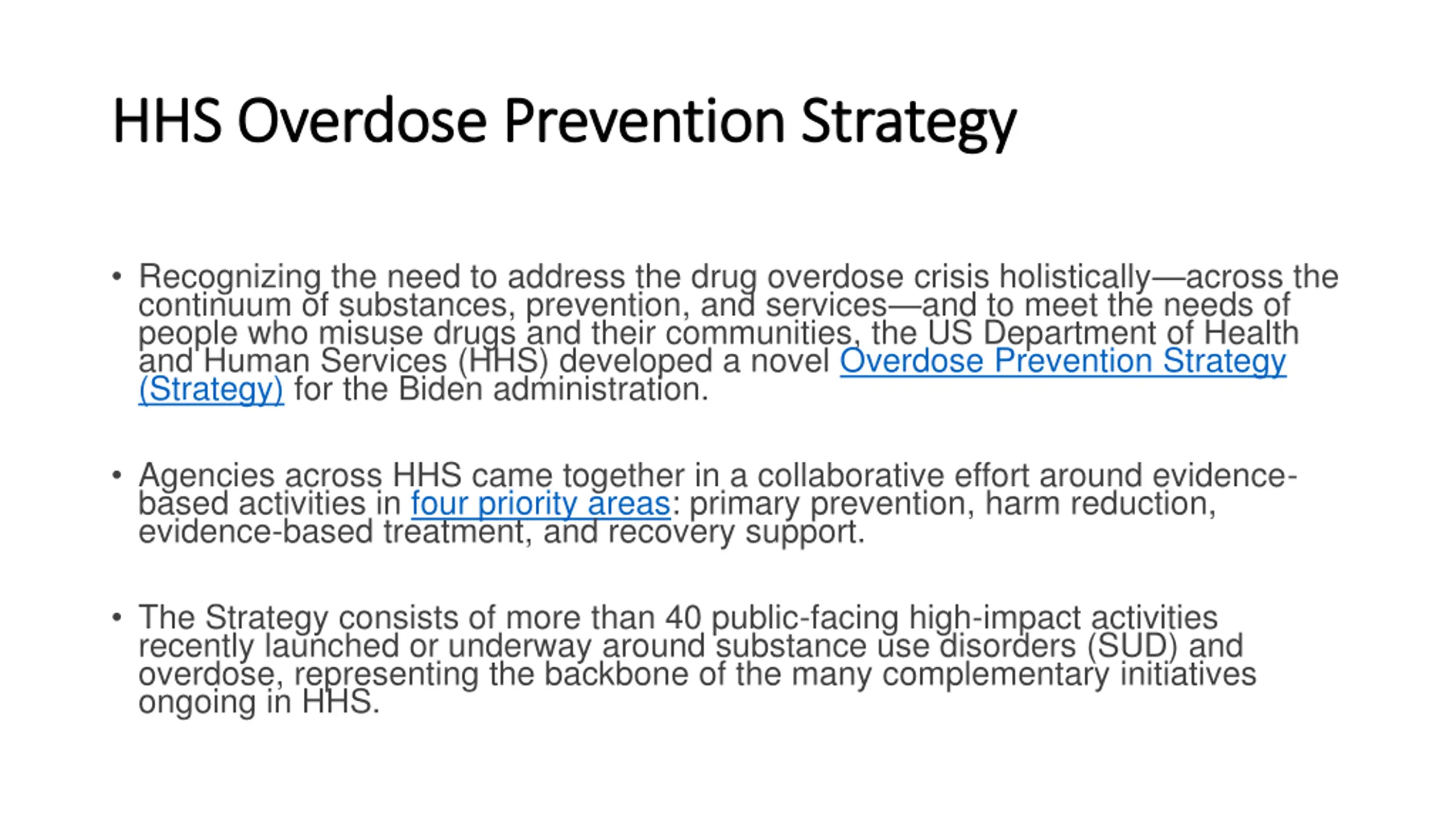 HHS Overdose Prevention Strategy

• Recognizing the need to address the drug overdose crisis holistically—across the continuum of substances, prevention, and services—and to meet the needs of people who misuse drugs and their communities, the US Department of Health and Human Services (HHS) developed a novel Overdose Prevention Strategy (Strategy) for the Biden administration.

• Agencies across HHS came together in a collaborative effort around evidence-based activities in four priority areas: primary prevention, harm reduction, evidence-based treatment, and recovery support.

• The Strategy consists of more than 40 public-facing high-impact activities recently launched or underway around substance use disorders (SUD) and overdose, representing the backbone of the many complementary initiatives ongoing in HHS.